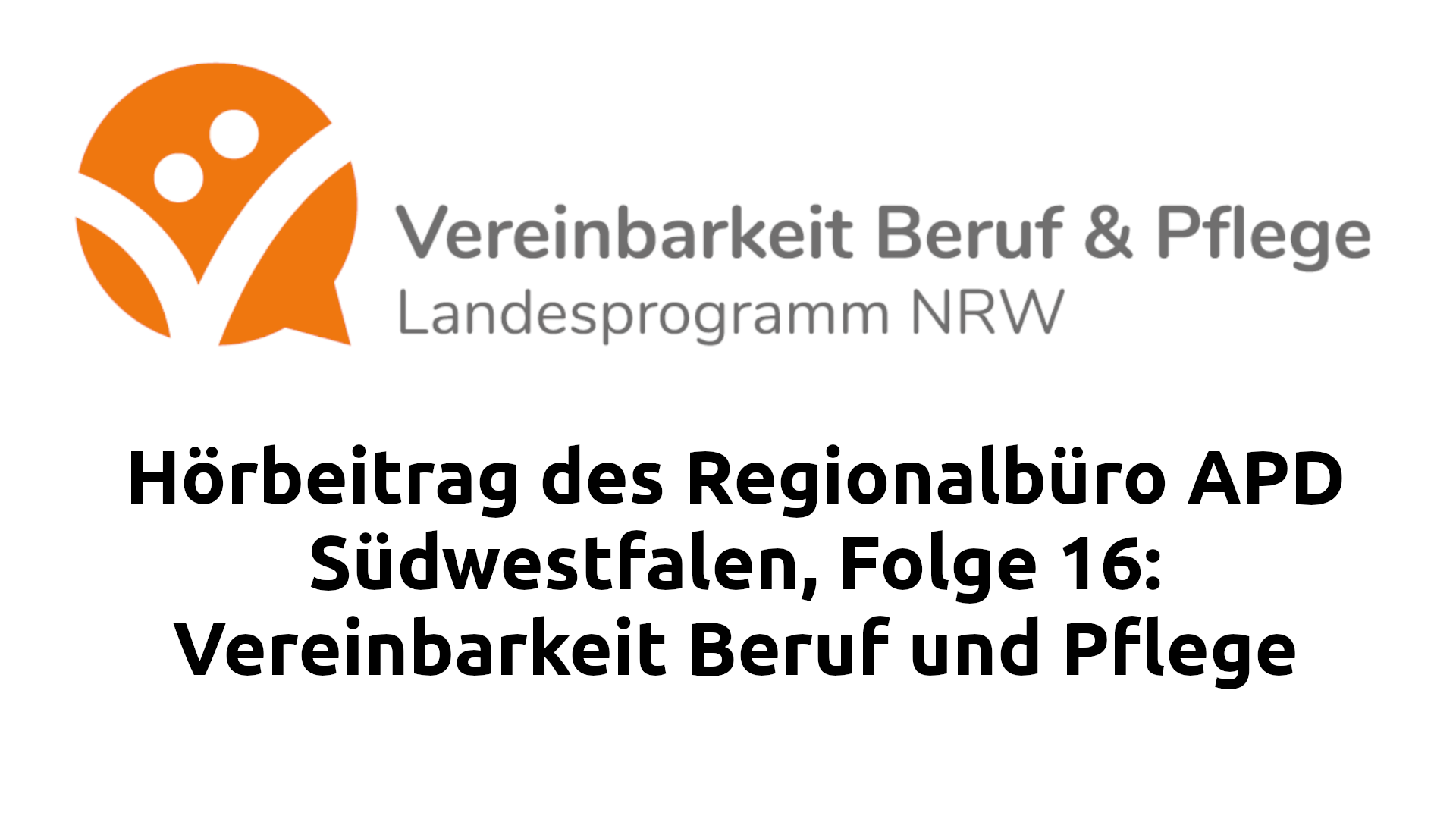 Vereinbarkeit Beruf & Pflege
Landesprogramm NRW

Hörbeitrag des Regionalbüro APD Südwestfalen, Folge 16: Vereinbarkeit Beruf und Pflege